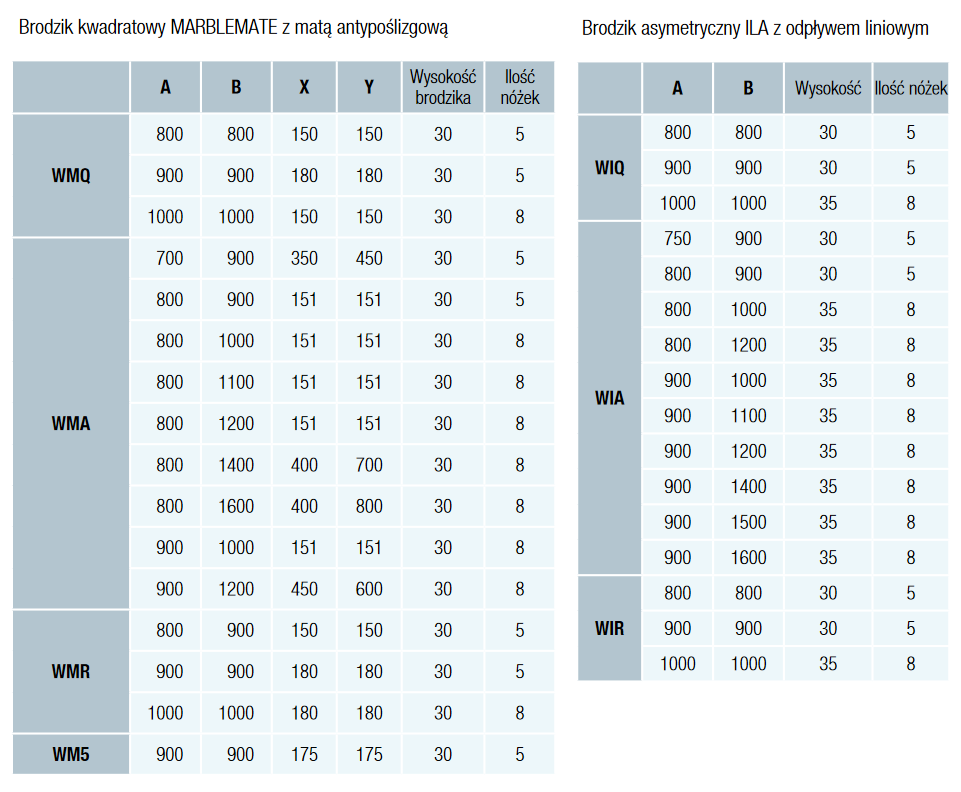 Brodzik kwadratowy MARBLEMATE z matą antypoślizgową

| | A | B | X | Y | Wysokość brodzika | Ilość nóżek |
|---|---|---|---|---|---|---|
| WMQ | 800 | 800 | 150 | 150 | 30 | 5 |
| | 900 | 900 | 180 | 180 | 30 | 5 |
| | 1000 | 1000 | 150 | 150 | 30 | 8 |
| WMA | 700 | 900 | 350 | 450 | 30 | 5 |
| | 800 | 900 | 151 | 151 | 30 | 5 |
| | 800 | 1000 | 151 | 151 | 30 | 8 |
| | 800 | 1100 | 151 | 151 | 30 | 8 |
| | 800 | 1200 | 151 | 151 | 30 | 8 |
| | 800 | 1400 | 400 | 700 | 30 | 8 |
| | 800 | 1600 | 400 | 800 | 30 | 8 |
| | 900 | 1000 | 151 | 151 | 30 | 8 |
| | 900 | 1200 | 450 | 600 | 30 | 8 |
| WMR | 800 | 900 | 150 | 150 | 30 | 5 |
| | 900 | 900 | 180 | 180 | 30 | 5 |
| | 1000 | 1000 | 180 | 180 | 30 | 8 |
| WM5 | 900 | 900 | 175 | 175 | 30 | 5 |

Brodzik asymetryczny ILA z odpływem liniowym

| | A | B | Wysokość | Ilość nóżek |
|---|---|---|---|---|
| WIQ | 800 | 800 | 30 | 5 |
| | 900 | 900 | 30 | 5 |
| | 1000 | 1000 | 35 | 8 |
| WIA | 750 | 900 | 30 | 5 |
| | 800 | 900 | 30 | 5 |
| | 800 | 1000 | 35 | 8 |
| | 800 | 1200 | 35 | 8 |
| | 900 | 1000 | 35 | 8 |
| | 900 | 1100 | 35 | 8 |
| | 900 | 1200 | 35 | 8 |
| | 900 | 1400 | 35 | 8 |
| | 900 | 1500 | 35 | 8 |
| | 900 | 1600 | 35 | 8 |
| WIR | 800 | 800 | 30 | 5 |
| | 900 | 900 | 30 | 5 |
| | 1000 | 1000 | 35 | 8 |